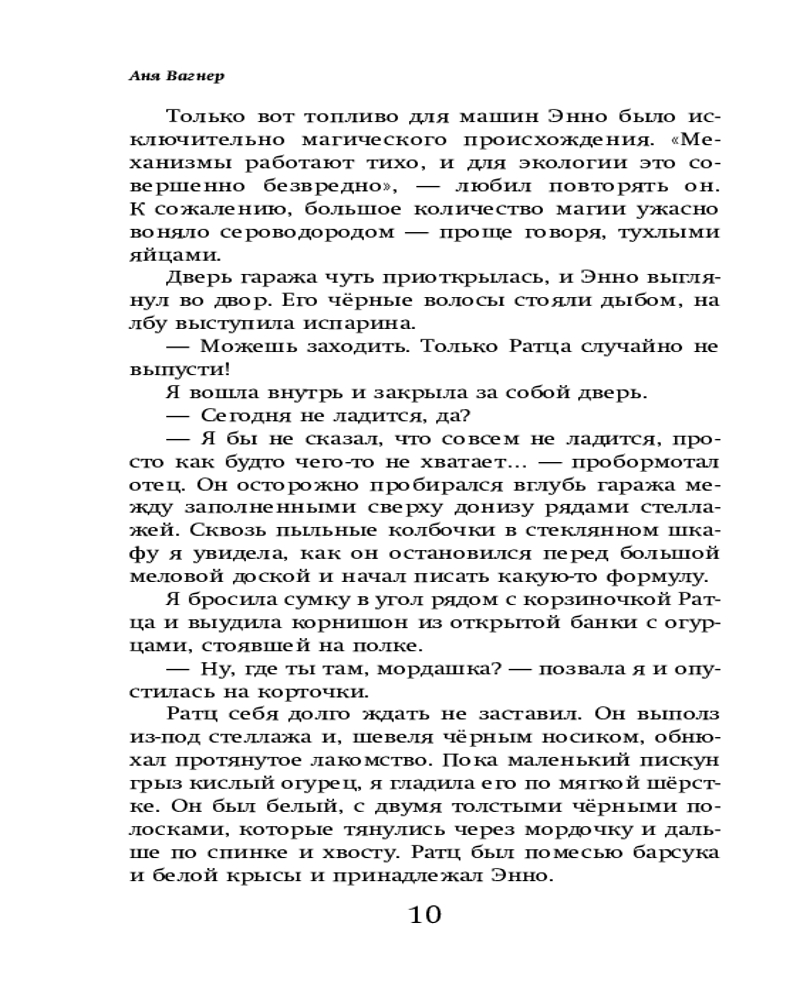 Аня Вагнер

Только вот топливо для машин Энно было исключительно магического происхождения. «Механизмы работают тихо, и для экологии это совершенно безвредно», — любил повторять он. К сожалению, большое количество магии ужасно воняло сероводородом — проще говоря, тухлыми яйцами.

Дверь гаража чуть приоткрылась, и Энно выглянул во двор. Его чёрные волосы стояли дыбом, на лбу выступила испарина.

— Можешь заходить. Только Ратца случайно не выпусти!

Я вошла внутрь и закрыла за собой дверь.

— Сегодня не ладится, да?

— Я бы не сказал, что совсем не ладится, просто как будто чего-то не хватает… — пробормотал отец. Он осторожно пробирался вглубь гаража между заполненными сверху донизу рядами стеллажей. Сквозь пыльные колбочки в стеклянном шкафу я увидела, как он остановился перед большой меловой доской и начал писать какую-то формулу.

Я бросила сумку в угол рядом с корзиночкой Ратца и выудила корнишон из открытой банки с огурцами, стоявшей на полке.

— Ну, где ты там, мордашка? — позвала я и опустилась на корточки.

Ратц себя долго ждать не заставил. Он выполз из-под стеллажа и, шевеля чёрным носиком, обнюхал протянутое лакомство. Пока маленький пискун грыз кислый огурец, я гладила его по мягкой шёрстке. Он был белый, с двумя толстыми чёрными полосками, которые тянулись через мордочку и дальше по спинке и хвосту. Ратц был помесью барсука и белой крысы и принадлежал Энно.

10